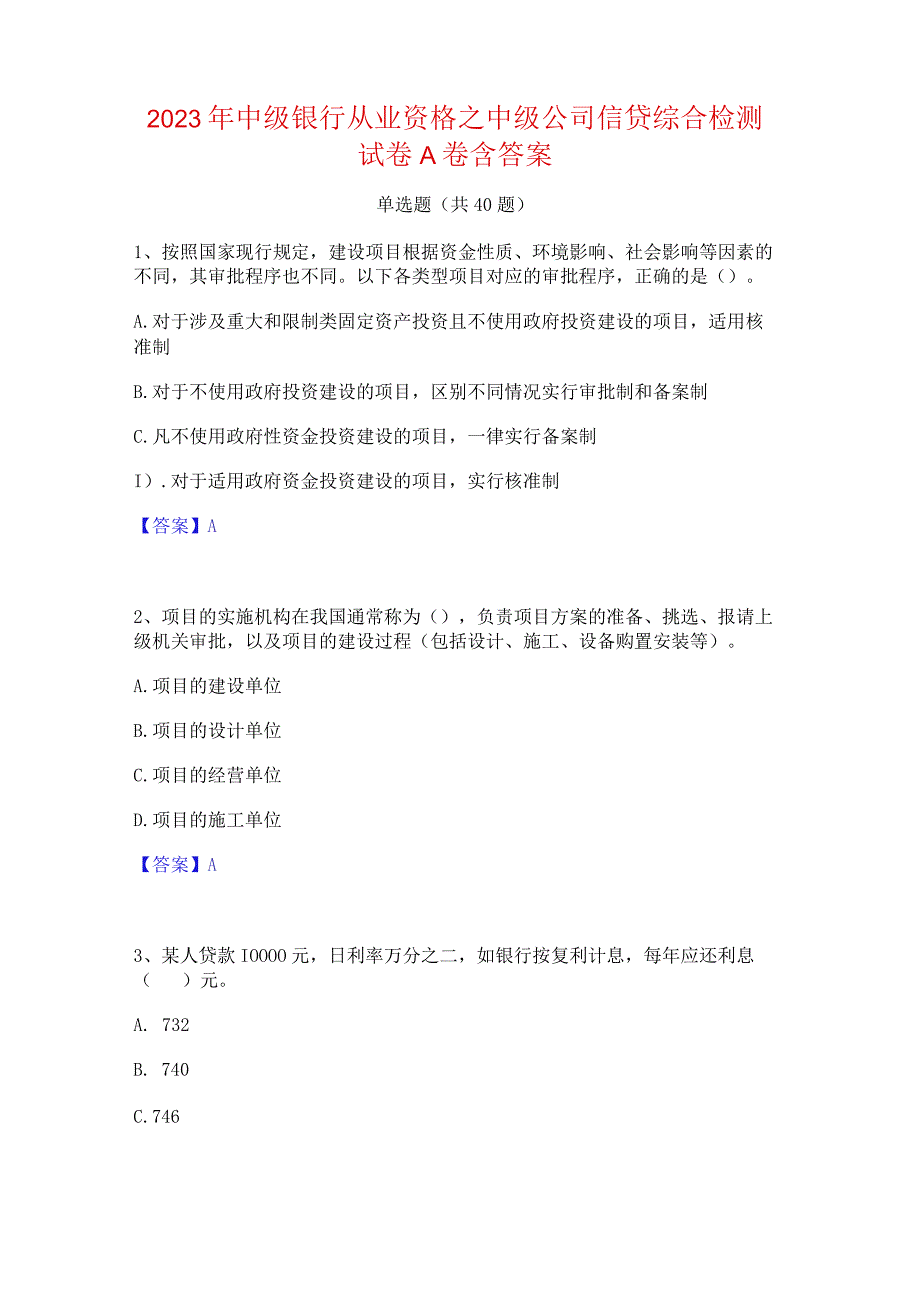 2023年中级银行从业资格之中级公司信贷综合检测试卷A卷含答案

单选题（共40题）

1、按照国家现行规定，建设项目根据资金性质、环境影响、社会影响等因素的不同，其审批程序也不同。以下各类型项目对应的审批程序，正确的是（）。

A.对于涉及重大和限制类固定资产投资且不使用政府投资建设的项目，适用核准制

B.对于不使用政府投资建设的项目，区别不同情况实行审批制和备案制

C.凡不使用政府性资金投资建设的项目，一律实行备案制

I).对于适用政府资金投资建设的项目，实行核准制

【答案】A

2、项目的实施机构在我国通常称为（），负责项目方案的准备、挑选、报请上级机关审批，以及项目的建设过程（包括设计、施工、设备购置安装等）。

A.项目的建设单位

B.项目的设计单位

C.项目的经营单位

D.项目的施工单位

【答案】A

3、某人贷款I0000元，日利率万分之二，如银行按复利计息，每年应还利息（ ）元。

A. 732

B. 740

C.746